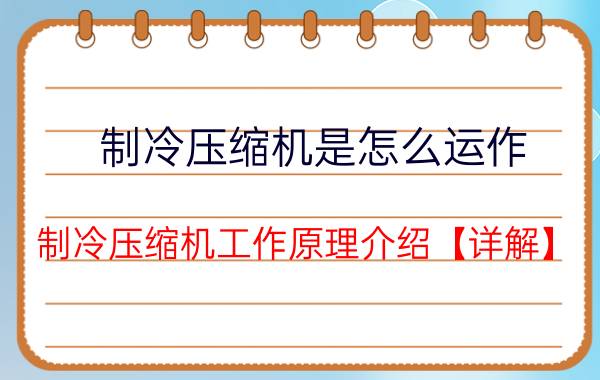 制冷压缩机是怎么运作

制冷压缩机工作原理介绍【详解】